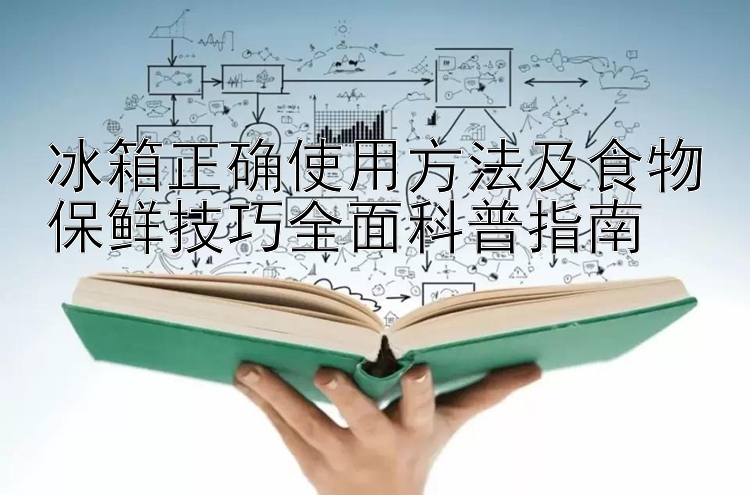 冰箱正确使用方法及食物保鲜技巧全面科普指南